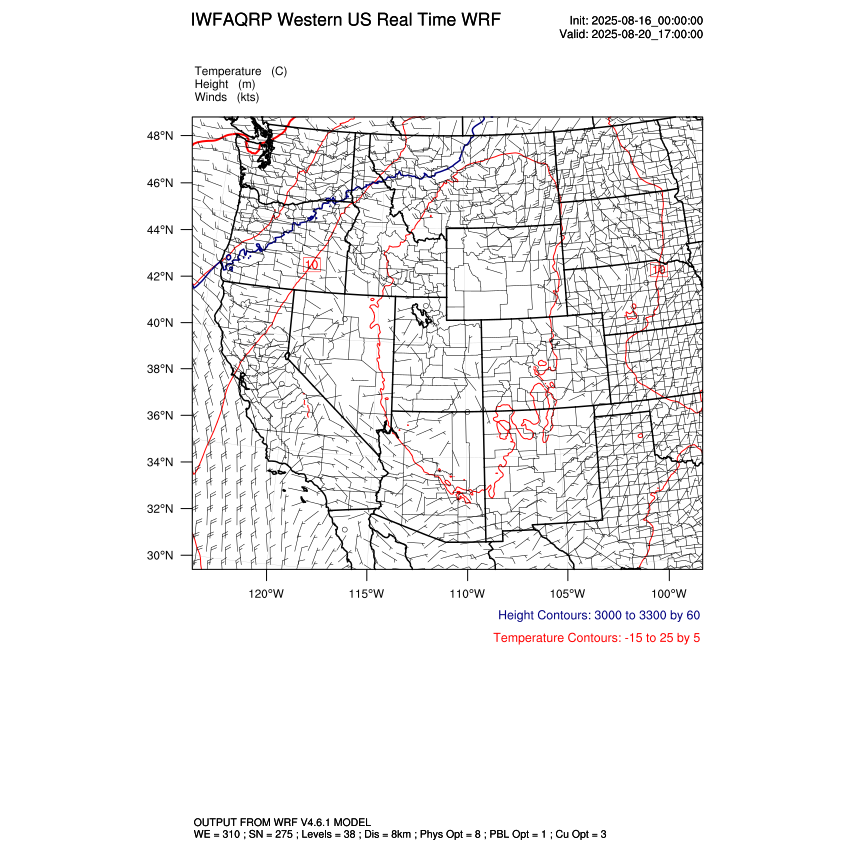 IWFAQRP Western US Real Time WRF

Init: 2025-08-16_00:00:00
Valid: 2025-08-20_17:00:00

Temperature (C)
Height (m)
Winds (kts)

48°N
46°N
44°N
42°N
40°N
38°N
36°N
34°N
32°N
30°N

10
10
10

120°W 115°W 110°W 105°W 100°W

Height Contours: 3000 to 3300 by 60

Temperature Contours: -15 to 25 by 5

OUTPUT FROM WRF V4.6.1 MODEL
WE = 310 ; SN = 275 ; Levels = 38 ; Dis = 8km ; Phys Opt = 8 ; PBL Opt = 1 ; Cu Opt = 3